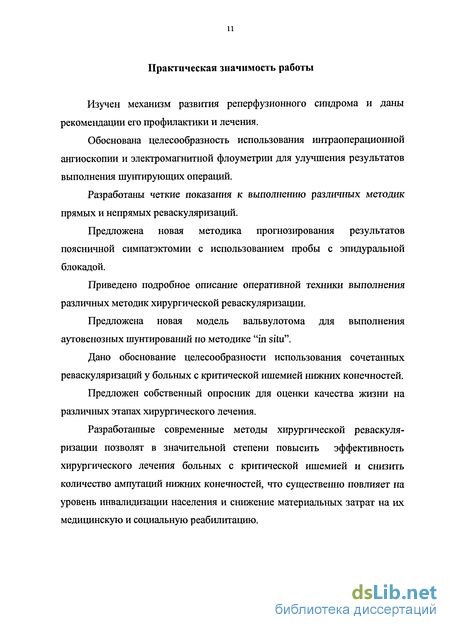 11

Практическая значимость работы

Изучен механизм развития реперфузионного синдрома и даны рекомендации его профилактики и лечения.

Обоснована целесообразность использования интраоперационной ангиоскопии и электромагнитной флоуметрии для улучшения результатов выполнения шунтирующих операций.

Разработаны четкие показания к выполнению различных методик прямых и непрямых реваскуляризаций.

Предложена новая методика прогнозирования результатов поясничной симпатэктомии с использованием пробы с эпидуральной блокадой.

Приведено подробное описание оперативной техники выполнения различных методик хирургической реваскуляризации.

Предложена новая модель вальвулотома для выполнения аутовенозных шунтирований по методике "in situ".

Дано обоснование целесообразности использования сочетанных реваскуляризаций у больных с критической ишемией нижних конечностей.

Предложен собственный опросник для оценки качества жизни на различных этапах хирургического лечения.

Разработанные современные методы хирургической реваскуляризации позволят в значительной степени повысить эффективность хирургического лечения больных с критической ишемией и снизить количество ампутаций нижних конечностей, что существенно повлияет на уровень инвалидизации населения и снижение материальных затрат на их медицинскую и социальную реабилитацию.

dsLib.net
библиотека диссертаций